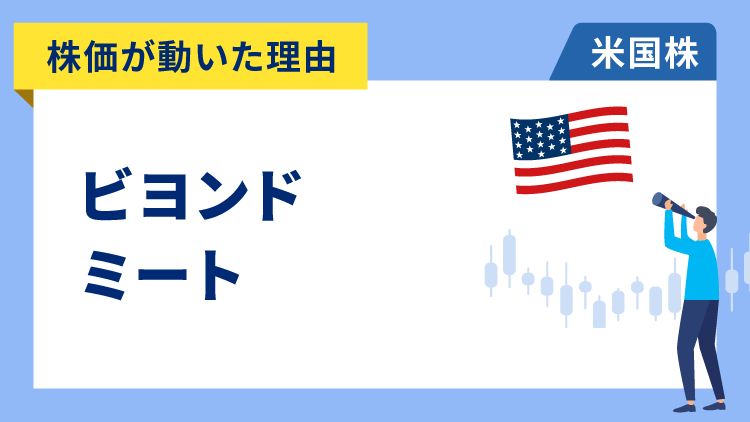 株価が動いた理由

米国株

ビヨンド
ミート